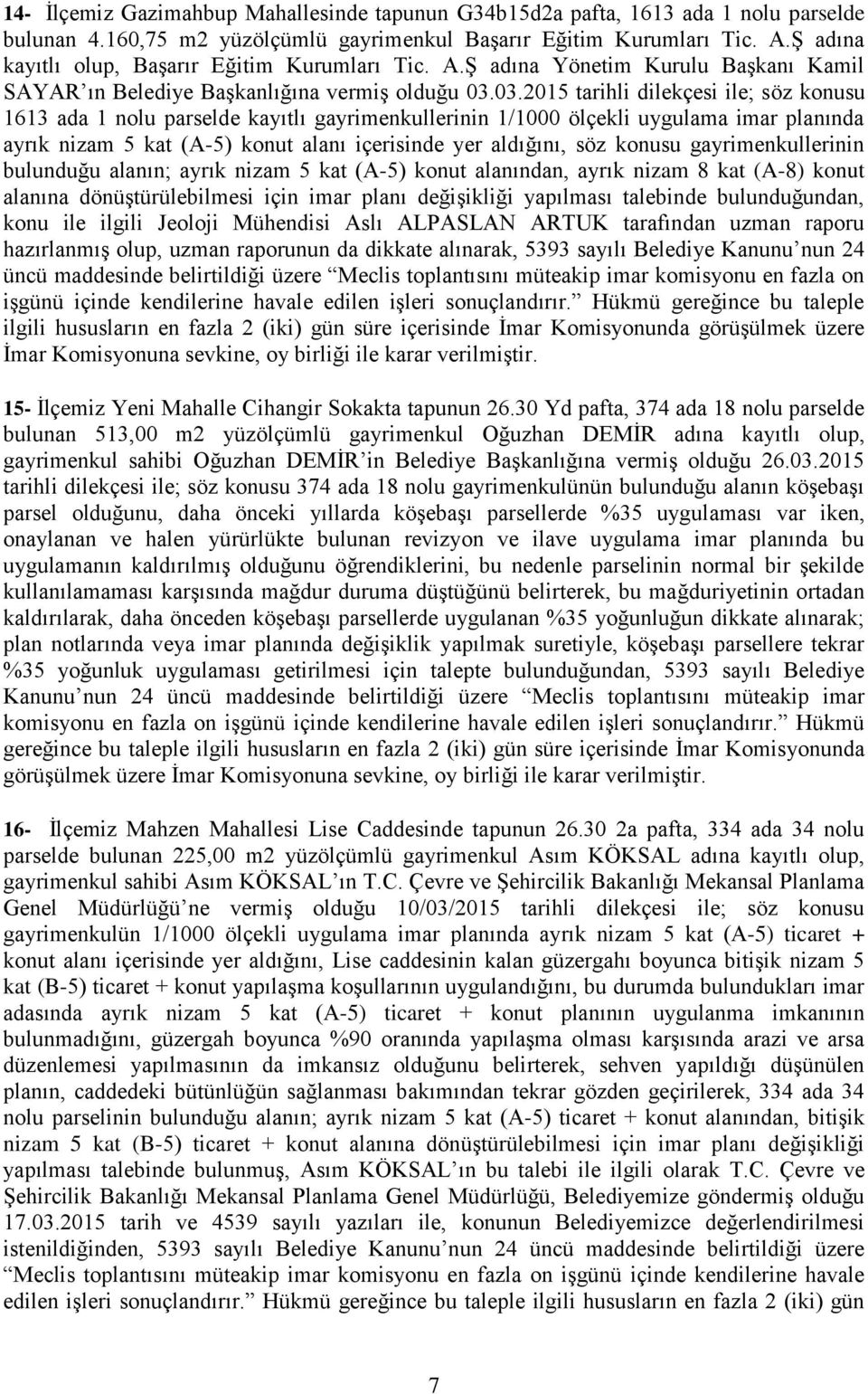 14- İlçemiz Gazimahbup Mahallesinde tapunun G34b15d2a pafta, 1613 ada 1 nolu parselde bulunan 4.160,75 m2 yüzölçümlü gayrimenkul Başarır Eğitim Kurumları Tic. A.Ş adına kayıtlı olup, Başarır Eğitim Kurumları Tic. A.Ş adına Yönetim Kurulu Başkanı Kamil SAYAR'ın Belediye Başkanlığına vermiş olduğu 03.03.2015 tarihli dilekçesi ile; söz konusu 1613 ada 1 nolu parselde kayıtlı gayrimenkullerinin 1/1000 ölçekli uygulama imar planında ayrık nizam 5 kat (A-5) konut alanı içerisinde yer aldığını, söz konusu gayrimenkullerinin bulunduğu alanın; ayrık nizam 5 kat (A-5) konut alanından, ayrık nizam 8 kat (A-8) konut alanına dönüştürülebilmesi için imar planı değişikliği yapılması talebinde bulunduğundan, konu ile ilgili Jeoloji Mühendisi Aslı ALPASLAN ARTUK tarafından uzman raporu hazırlanmış olup, uzman raporunun da dikkate alınarak, 5393 sayılı Belediye Kanunu'nun 24 üncü maddesinde belirtildiği üzere "Meclis toplantısını müteakip imar komisyonu en fazla on işgünü içinde kendilerine havale edilen işleri sonuçlandırır." Hükmü gereğince bu taleple ilgili hususların en fazla 2 (iki) gün süre içerisinde İmar Komisyonunda görüşülmek üzere İmar Komisyonuna sevkine, oy birliği ile karar verilmiştir.

15- İlçemiz Yeni Mahalle Cihangir Sokakta tapunun 26.30 Yd pafta, 374 ada 18 nolu parselde bulunan 513,00 m2 yüzölçümlü gayrimenkul Oğuzhan DEMİR adına kayıtlı olup, gayrimenkul sahibi Oğuzhan DEMİR'in Belediye Başkanlığına vermiş olduğu 26.03.2015 tarihli dilekçesi ile; söz konusu 374 ada 18 nolu gayrimenkulünün bulunduğu alanın köşebaşı parsel olduğunu, daha önceki yıllarda köşebaşı parsellerde %35 uygulaması var iken, onaylanan ve halen yürürlükte bulunan revizyon ve ilave uygulama imar planında bu uygulamanın kaldırılmış olduğunu öğrendiklerini, bu nedenle parselinin normal bir şekilde kullanılamaması karşısında mağdur duruma düştüğünü belirterek, bu mağduriyetinin ortadan kaldırılarak, daha önceden köşebaşı parsellerde uygulanan %35 yoğunluğun dikkate alınarak; plan notlarında veya imar planında değişiklik yapılmak suretiyle, köşebaşı parsellere tekrar %35 yoğunluk uygulaması getirilmesi için talepte bulunduğundan, 5393 sayılı Belediye Kanunu'nun 24 üncü maddesinde belirtildiği üzere "Meclis toplantısını müteakip imar komisyonu en fazla on işgünü içinde kendilerine havale edilen işleri sonuçlandırır." Hükmü gereğince bu taleple ilgili hususların en fazla 2 (iki) gün süre içerisinde İmar Komisyonunda görüşülmek üzere İmar Komisyonuna sevkine, oy birliği ile karar verilmiştir.

16- İlçemiz Mahzen Mahallesi Lise Caddesinde tapunun 26.30 2a pafta, 334 ada 34 nolu parselde bulunan 225,00 m2 yüzölçümlü gayrimenkul Asım KÖKSAL adına kayıtlı olup, gayrimenkul sahibi Asım KÖKSAL'ın T.C. Çevre ve Şehircilik Bakanlığı Mekansal Planlama Genel Müdürlüğü'ne vermiş olduğu 10/03/2015 tarihli dilekçesi ile; söz konusu gayrimenkulün 1/1000 ölçekli uygulama imar planında ayrık nizam 5 kat (A-5) ticaret + konut alanı içerisinde yer aldığını, Lise caddesinin kalan güzergahı boyunca bitişik nizam 5 kat (B-5) ticaret + konut yapılaşma koşullarının uygulandığını, bu durumda bulundukları imar adasında ayrık nizam 5 kat (A-5) ticaret + konut planının uygulanma imkanının bulunmadığını, güzergah boyunca %90 oranında yapılaşma olması karşısında arazi ve arsa düzenlemesi yapılmasının da imkansız olduğunu belirterek, sehven yapıldığı düşünülen planın, caddedeki bütünlüğün sağlanması bakımından tekrar gözden geçirilerek, 334 ada 34 nolu parselinin bulunduğu alanın; ayrık nizam 5 kat (A-5) ticaret + konut alanından, bitişik nizam 5 kat (B-5) ticaret + konut alanına dönüştürülebilmesi için imar planı değişikliği yapılması talebinde bulunmuş, Asım KÖKSAL'ın bu talebi ile ilgili olarak T.C. Çevre ve Şehircilik Bakanlığı Mekansal Planlama Genel Müdürlüğü, Belediyemize göndermiş olduğu 17.03.2015 tarih ve 4539 sayılı yazıları ile, konunun Belediyemizce değerlendirilmesi istenildiğinden, 5393 sayılı Belediye Kanunu'nun 24 üncü maddesinde belirtildiği üzere "Meclis toplantısını müteakip imar komisyonu en fazla on işgünü içinde kendilerine havale edilen işleri sonuçlandırır." Hükmü gereğince bu taleple ilgili hususların en fazla 2 (iki) gün

7